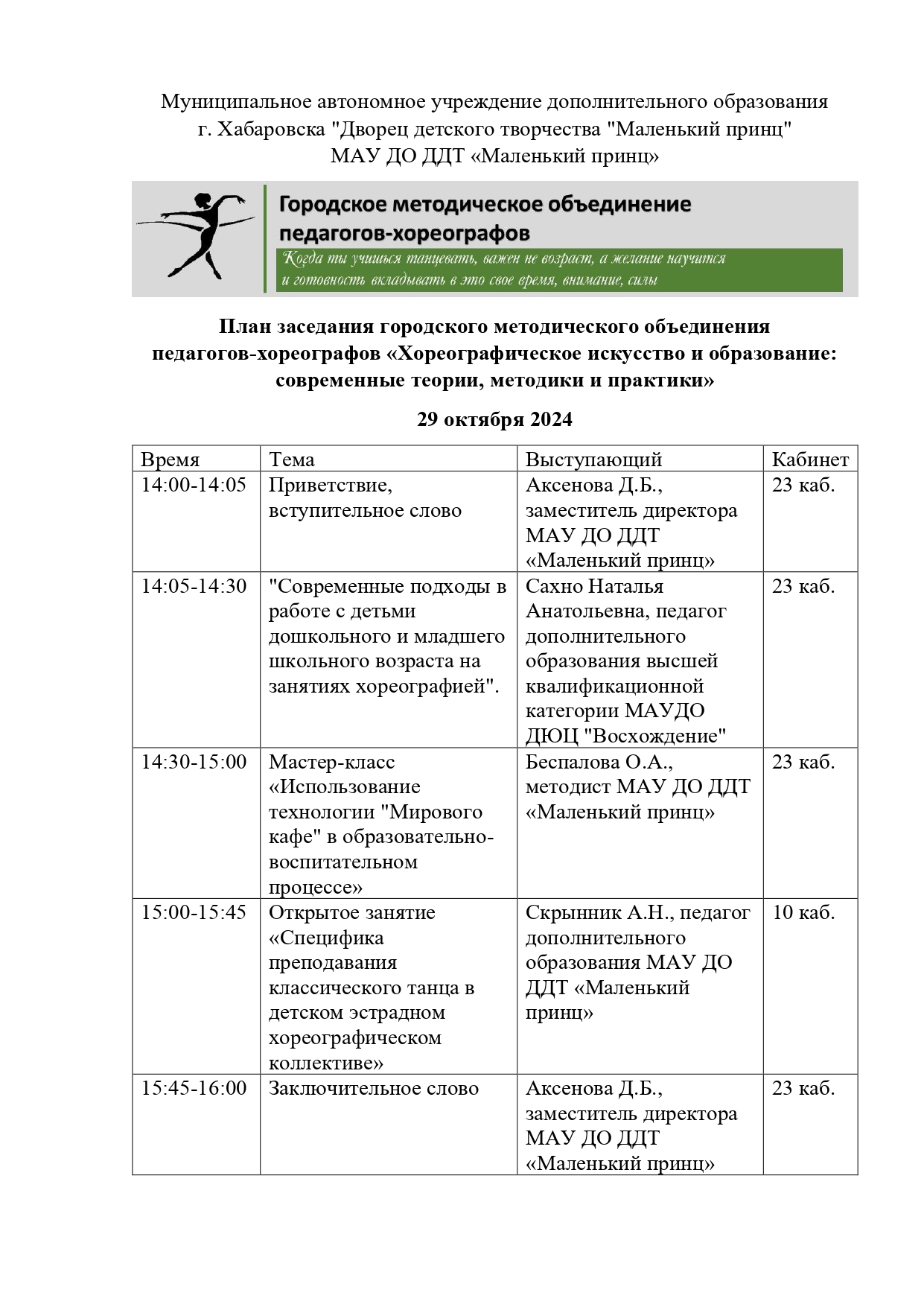 Муниципальное автономное учреждение дополнительного образования г. Хабаровска "Дворец детского творчества "Маленький принц" МАУ ДО ДДТ «Маленький принц»

Городское методическое объединение педагогов-хореографов

Когда ты учишься танцевать, важен не возраст, а желание научится и готовность вкладывать в это свое время, внимание, силы

План заседания городского методического объединения педагогов-хореографов «Хореографическое искусство и образование: современные теории, методики и практики»

29 октября 2024

| Время | Тема | Выступающий | Кабинет |
|---|---|---|---|
| 14:00-14:05 | Приветствие, вступительное слово | Аксенова Д.Б., заместитель директора МАУ ДО ДДТ «Маленький принц» | 23 каб. |
| 14:05-14:30 | "Современные подходы в работе с детьми дошкольного и младшего школьного возраста на занятиях хореографией". | Сахно Наталья Анатольевна, педагог дополнительного образования высшей квалификационной категории МАУДО ДЮЦ "Восхождение" | 23 каб. |
| 14:30-15:00 | Мастер-класс «Использование технологии "Мирового кафе" в образовательно-воспитательном процессе» | Беспалова О.А., методист МАУ ДО ДДТ «Маленький принц» | 23 каб. |
| 15:00-15:45 | Открытое занятие «Специфика преподавания классического танца в детском эстрадном хореографическом коллективе» | Скрынник А.Н., педагог дополнительного образования МАУ ДО ДДТ «Маленький принц» | 10 каб. |
| 15:45-16:00 | Заключительное слово | Аксенова Д.Б., заместитель директора МАУ ДО ДДТ «Маленький принц» | 23 каб. |